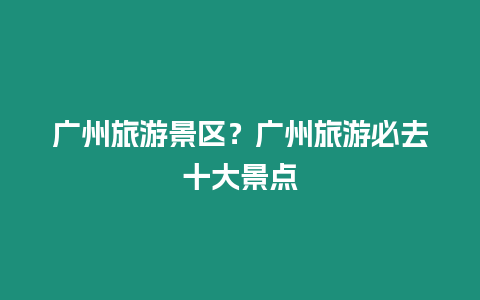 广州旅游景区？广州旅游必去十大景点